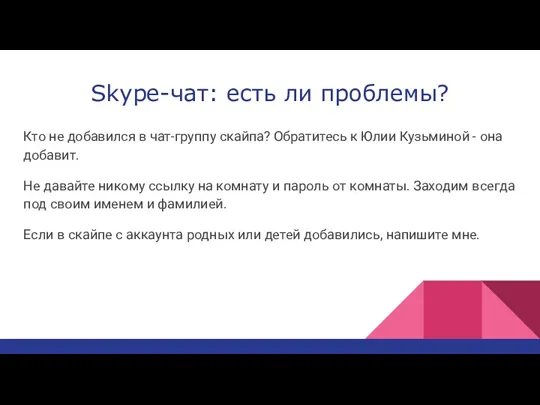 Skype-чат: есть ли проблемы?

Кто не добавился в чат-группу скайпа? Обратитесь к Юлии Кузьминой - она добавит.

Не давайте никому ссылку на комнату и пароль от комнаты. Заходим всегда под своим именем и фамилией.

Если в скайпе с аккаунта родных или детей добавились, напишите мне.